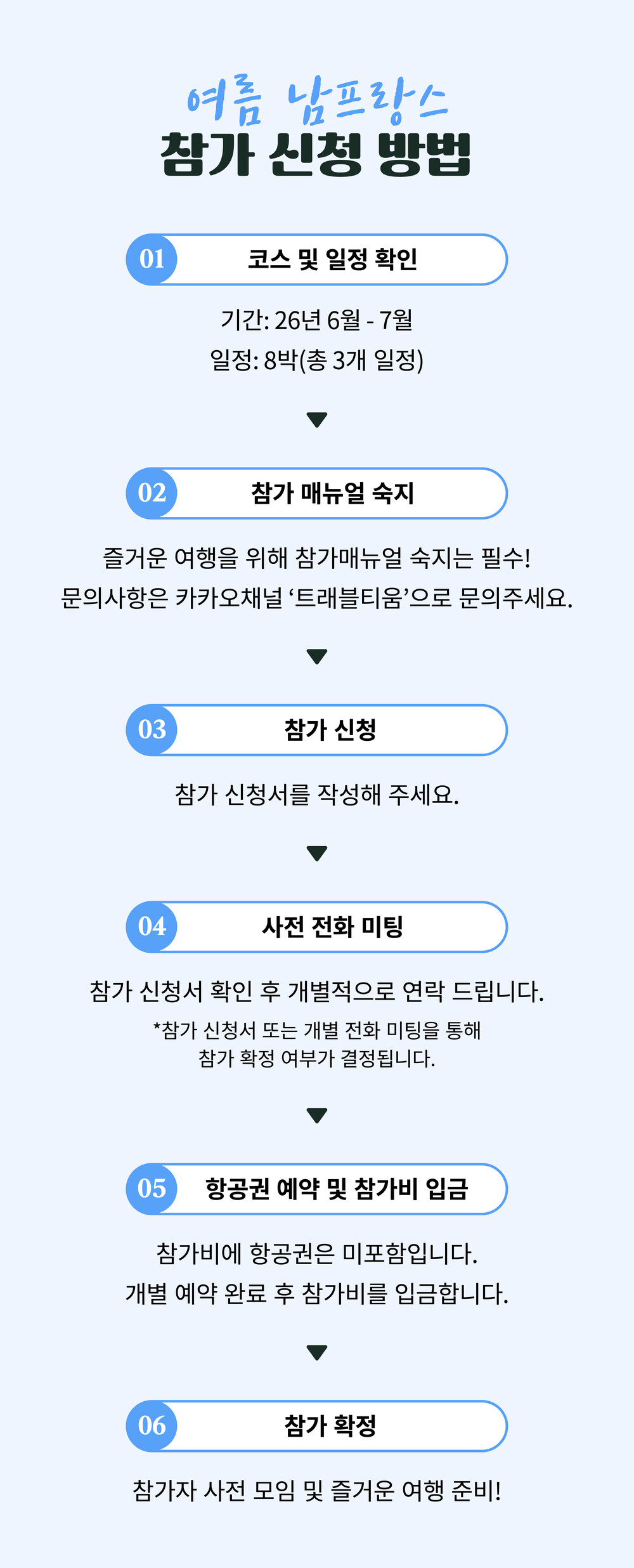 여름 남프랑스
참가 신청 방법

01 코스 및 일정 확인

기간: 26년 6월 - 7월
일정: 8박(총 3개 일정)

02 참가 매뉴얼 숙지

즐거운 여행을 위해 참가매뉴얼 숙지는 필수!
문의사항은 카카오채널 ‘트래블티움’으로 문의주세요.

03 참가 신청

참가 신청서를 작성해 주세요.

04 사전 전화 미팅

참가 신청서 확인 후 개별적으로 연락 드립니다.
*참가 신청서 또는 개별 전화 미팅을 통해
참가 확정 여부가 결정됩니다.

05 항공권 예약 및 참가비 입금

참가비에 항공권은 미포함입니다.
개별 예약 완료 후 참가비를 입금합니다.

06 참가 확정

참가자 사전 모임 및 즐거운 여행 준비!